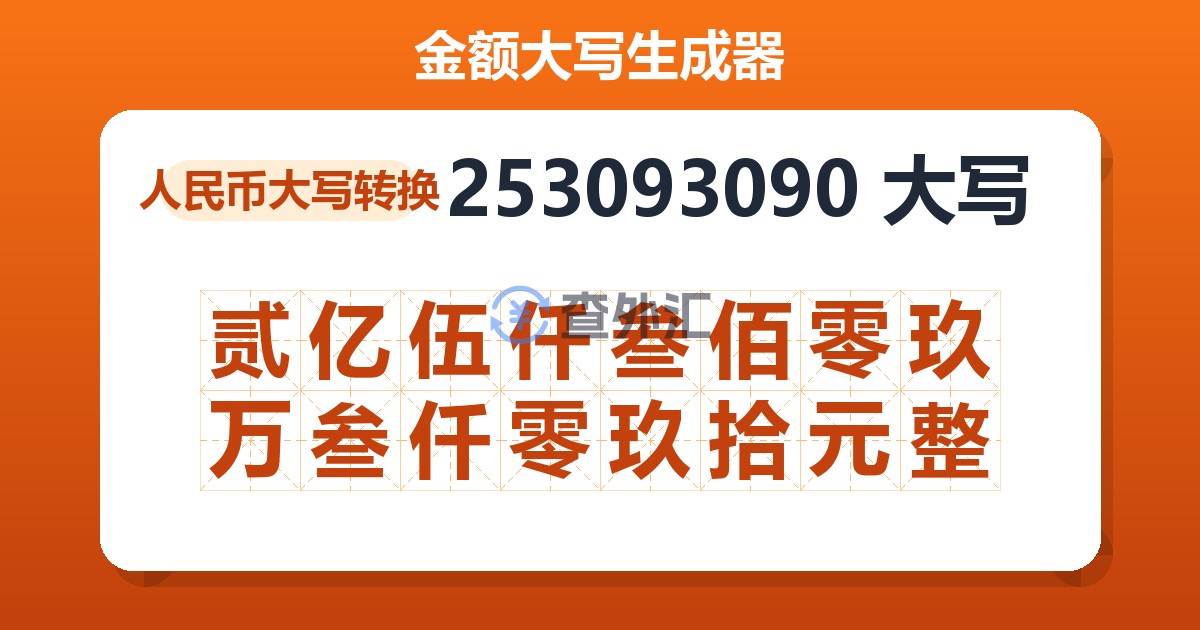 金额大写生成器

人民币大写转换 253093090 大写

查外汇

贰亿伍仟叁佰零玖万叁仟零玖拾元整